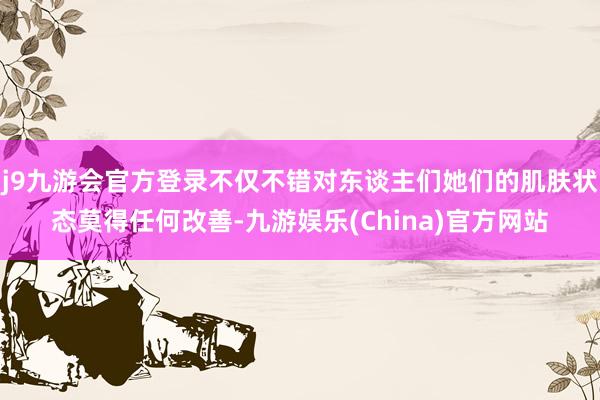 j9九游会官方登录不仅不错对东谈主们她们的肌肤状态莫得任何改善-九游娱乐(China)官方网站